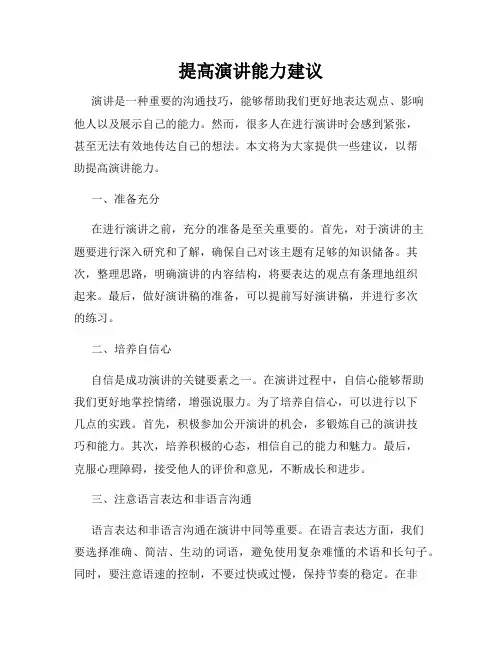 提高演讲能力建议

演讲是一种重要的沟通技巧，能够帮助我们更好地表达观点、影响他人以及展示自己的能力。然而，很多人在进行演讲时会感到紧张，甚至无法有效地传达自己的想法。本文将为大家提供一些建议，以帮助提高演讲能力。

一、准备充分

在进行演讲之前，充分的准备是至关重要的。首先，对于演讲的主题要进行深入研究和了解，确保自己对该主题有足够的知识储备。其次，整理思路，明确演讲的内容结构，将要表达的观点有条理地组织起来。最后，做好演讲稿的准备，可以提前写好演讲稿，并进行多次的练习。

二、培养自信心

自信是成功演讲的关键要素之一。在演讲过程中，自信心能够帮助我们更好地掌控情绪，增强说服力。为了培养自信心，可以进行以下几点的实践。首先，积极参加公开演讲的机会，多锻炼自己的演讲技巧和能力。其次，培养积极的心态，相信自己的能力和魅力。最后，克服心理障碍，接受他人的评价和意见，不断成长和进步。

三、注意语言表达和非语言沟通

语言表达和非语言沟通在演讲中同等重要。在语言表达方面，我们要选择准确、简洁、生动的词语，避免使用复杂难懂的术语和长句子。同时，要注意语速的控制，不要过快或过慢，保持节奏的稳定。在非